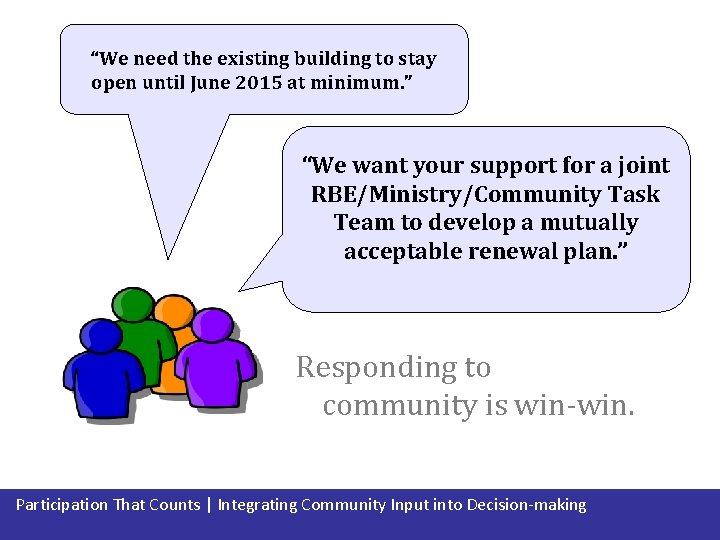 "We need the existing building to stay open until June 2015 at minimum."

"We want your support for a joint RBE/Ministry/Community Task Team to develop a mutually acceptable renewal plan."

Responding to community is win-win.

Participation That Counts | Integrating Community Input into Decision-making